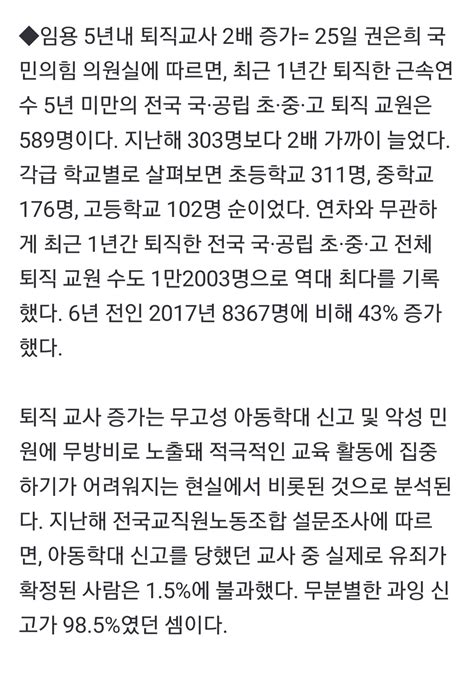 ◆임용 5년내 퇴직교사 2배 증가= 25일 권은희 국민의힘 의원실에 따르면, 최근 1년간 퇴직한 근속연수 5년 미만의 전국 국·공립 초·중·고 퇴직 교원은 589명이다. 지난해 303명보다 2배 가까이 늘었다. 각급 학교별로 살펴보면 초등학교 311명, 중학교 176명, 고등학교 102명 순이었다. 연차와 무관하게 최근 1년간 퇴직한 전국 국·공립 초·중·고 전체 퇴직 교원 수도 1만2003명으로 역대 최다를 기록했다. 6년 전인 2017년 8367명에 비해 43% 증가했다.

퇴직 교사 증가는 무고성 아동학대 신고 및 악성 민원에 무방비로 노출돼 적극적인 교육 활동에 집중하기가 어려워지는 현실에서 비롯된 것으로 분석된다. 지난해 전국교직원노동조합 설문조사에 따르면, 아동학대 신고를 당했던 교사 중 실제로 유죄가 확정된 사람은 1.5%에 불과했다. 무분별한 과잉 신고가 98.5%였던 셈이다.